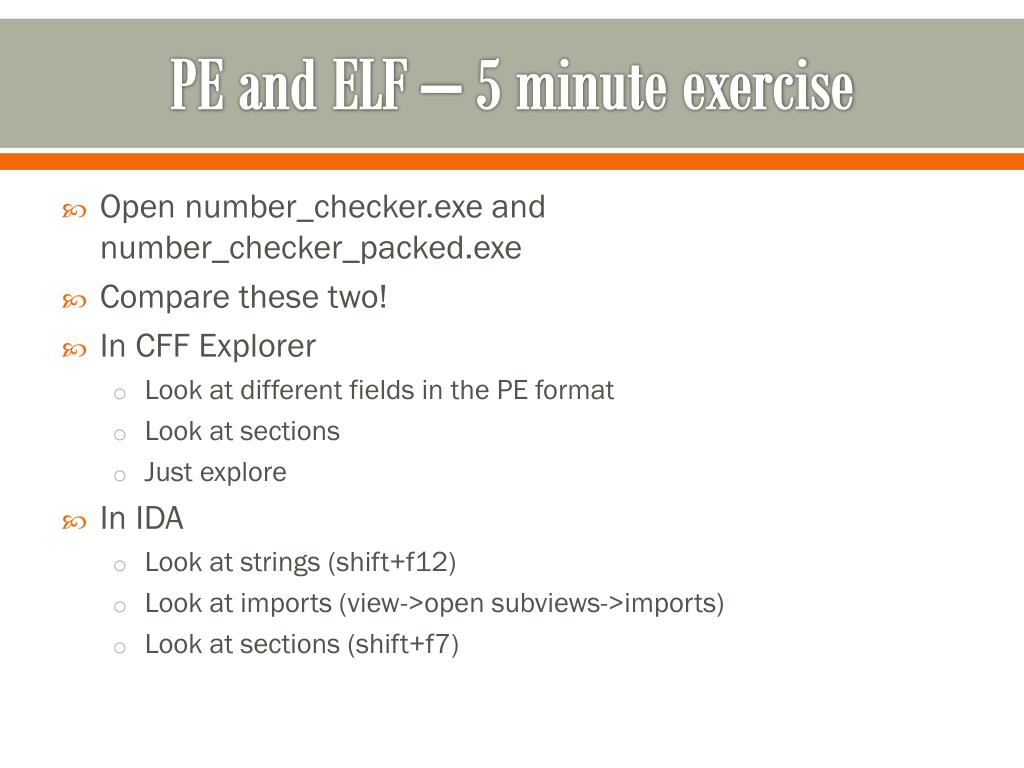 PE and ELF – 5 minute exercise

Open number_checker.exe and number_checker_packed.exe

Compare these two!

In CFF Explorer

Look at different fields in the PE format

Look at sections

Just explore

In IDA

Look at strings (shift+f12)

Look at imports (view->open subviews->imports)

Look at sections (shift+f7)